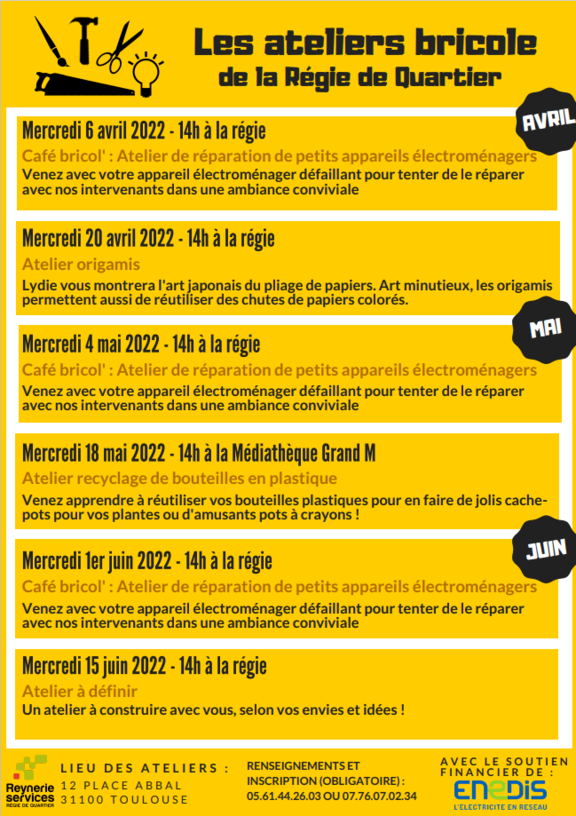 Les ateliers bricole
de la Régie de Quartier

AVRIL

Mercredi 6 avril 2022 - 14h à la régie
Café bricol' : Atelier de réparation de petits appareils électroménagers
Venez avec votre appareil électroménager défaillant pour tenter de le réparer avec nos intervenants dans une ambiance conviviale

Mercredi 20 avril 2022 - 14h à la régie
Atelier origamis
Lydie vous montrera l'art japonais du pliage de papiers. Art minutieux, les origamis permettent aussi de réutiliser des chutes de papiers colorés.

MAI

Mercredi 4 mai 2022 - 14h à la régie
Café bricol' : Atelier de réparation de petits appareils électroménagers
Venez avec votre appareil électroménager défaillant pour tenter de le réparer avec nos intervenants dans une ambiance conviviale

Mercredi 18 mai 2022 - 14h à la Médiathèque Grand M
Atelier recyclage de bouteilles en plastique
Venez apprendre à réutiliser vos bouteilles plastiques pour en faire de jolis cache-pots pour vos plantes ou d'amusants pots à crayons !

JUIN

Mercredi 1er juin 2022 - 14h à la régie
Café bricol' : Atelier de réparation de petits appareils électroménagers
Venez avec votre appareil électroménager défaillant pour tenter de le réparer avec nos intervenants dans une ambiance conviviale

Mercredi 15 juin 2022 - 14h à la régie
Atelier à définir
Un atelier à construire avec vous, selon vos envies et idées !

Reynerie services
RÉGIE DE QUARTIER

LIEU DES ATELIERS :
12 PLACE ABBAL
31100 TOULOUSE

RENSEIGNEMENTS ET INSCRIPTION (OBLIGATOIRE) :
05.61.44.26.03 OU 07.76.07.02.34

AVEC LE SOUTIEN FINANCIER DE :
ENEDIS
L'ELECTRICITE EN RESEAU